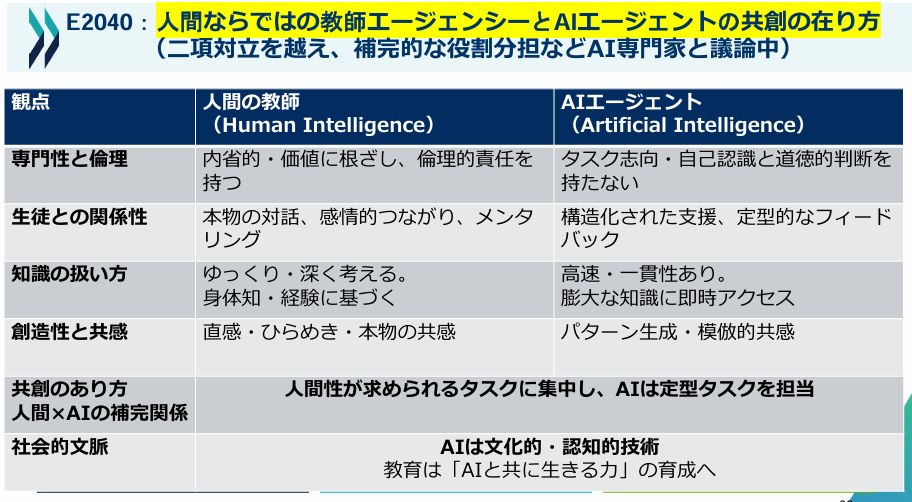 E2040：人間ならではの教師エージェンシーとAIエージェントの共創の在り方
（二項対立を越え、補完的な役割分担などAI専門家と議論中）

| 観点 | 人間の教師（Human Intelligence） | AIエージェント（Artificial Intelligence） |
|---|---|---|
| 専門性と倫理 | 内省的・価値に根ざし、倫理的責任を持つ | タスク志向・自己認識と道徳的判断を持たない |
| 生徒との関係性 | 本物の対話、感情的つながり、メンタリング | 構造化された支援、定型的なフィードバック |
| 知識の扱い方 | ゆっくり・深く考える。身体知・経験に基づく | 高速・一貫性あり。膨大な知識に即時アクセス |
| 創造性と共感 | 直感・ひらめき・本物の共感 | パターン生成・模倣的共感 |
| 共創のあり方 人間×AIの補完関係 | 人間性が求められるタスクに集中し、AIは定型タスクを担当 | |
| 社会的文脈 | AIは文化的・認知的技術 教育は「AIと共に生きる力」の育成へ | |